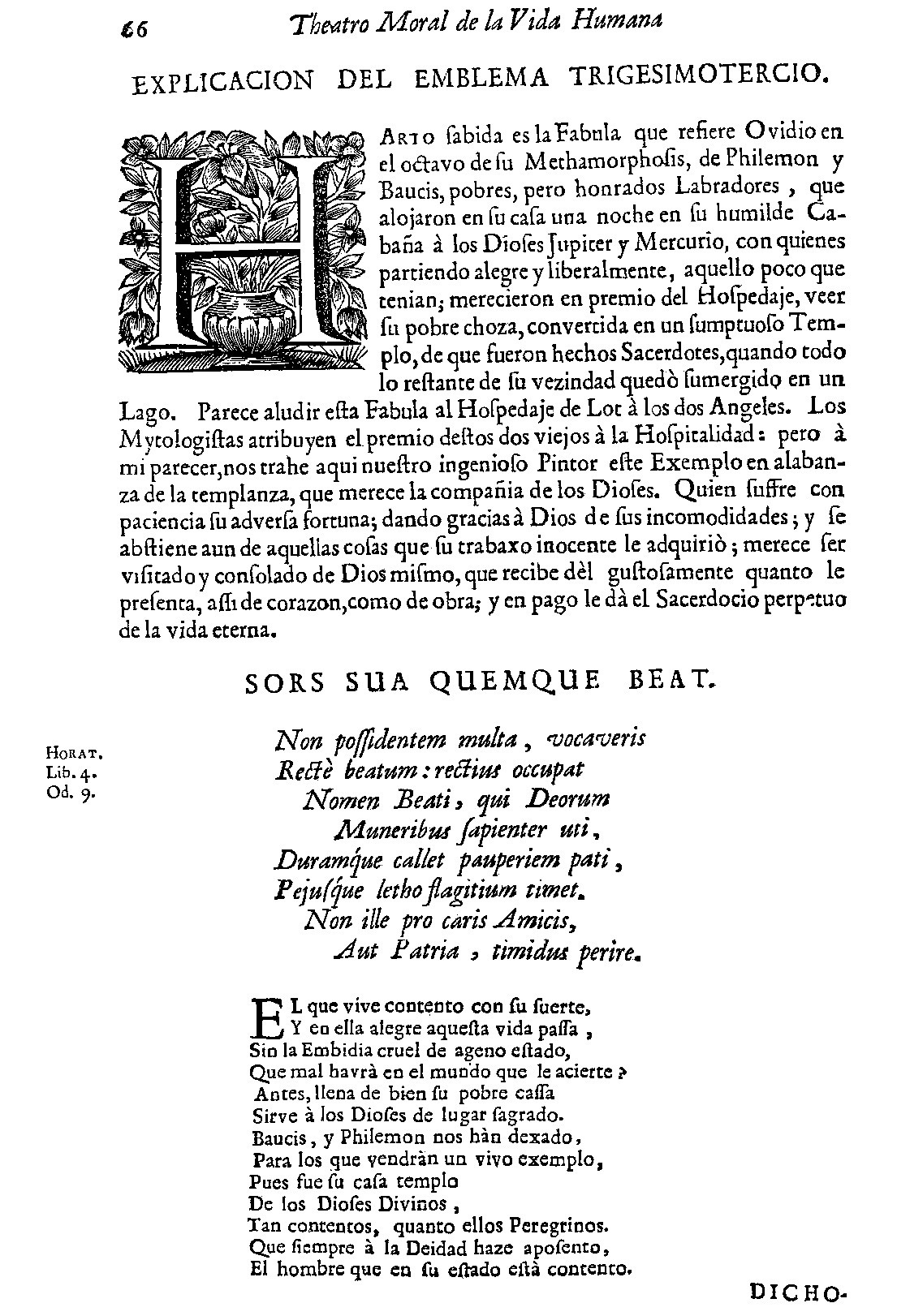 66 Theatro Moral de la Vida Humana

EXPLICACION DEL EMBLEMA TRIGESIMOTERCIO.

HARTO ſabida es la Fabula que refiere Ovidio en el octavo de ſu Methamorphoſis, de Philemon y Baucis, pobres, pero honrados Labradores, que alojaron en ſu caſa una noche en ſu humilde Cabaña à los Dioſes Jupiter y Mercurio, con quienes partiendo alegre y liberalmente, aquello poco que tenian; merecieron en premio del Hoſpedaje, veer ſu pobre choza, convertida en un ſumptuoſo Templo, de que fueron hechos Sacerdotes, quando todo lo reſtante de ſu vezindad quedò ſumergido en un Lago. Parece aludir eſta Fabula al Hoſpedaje de Lot à los dos Angeles. Los Mytologiſtas atribuyen el premio deſtos dos viejos à la Hoſpitalidad: pero à mi parecer, nos trahe aqui nueſtro ingenioſo Pintor eſte Exemplo en alabanza de la templanza, que merece la compañia de los Dioſes. Quien ſuffre con paciencia ſu adverſa fortuna; dando gracias à Dios de ſus incomodidades; y ſe abſtiene aun de aquellas coſas que ſu trabaxo inocente le adquiriò; merece ſer viſitado y conſolado de Dios miſmo, que recibe dèl guſtoſamente quanto le preſenta, aſſi de corazon, como de obra; y en pago le dà el Sacerdocio perpetuo de la vida eterna.

SORS SUA QUEMQUE BEAT.

HORAT. Lib. 4. Od. 9.

Non poſſidentem multa, vocaveris
Rectè beatum: rectius occupat
Nomen Beati, qui Deorum
Muneribus ſapienter uti,
Duramque callet pauperiem pati,
Pejuſque letho flagitium timet.
Non ille pro caris Amicis,
Aut Patria, timidus perire.

EL que vive contento con ſu ſuerte,
Y en ella alegre aqueſta vida paſſa,
Sin la Embidia cruel de ageno eſtado,
Que mal havrà en el mundo que le acierte?
Antes, llena de bien ſu pobre caſſa
Sirve à los Dioſes de lugar ſagrado.
Baucis, y Philemon nos hàn dexado,
Para los que vendràn un vivo exemplo,
Pues fue ſu caſa templo
De los Dioſes Divinos,
Tan contentos, quanto ellos Peregrinos.
Que ſiempre à la Deidad haze apoſento,
El hombre que en ſu eſtado eſtà contento.

DICHO-